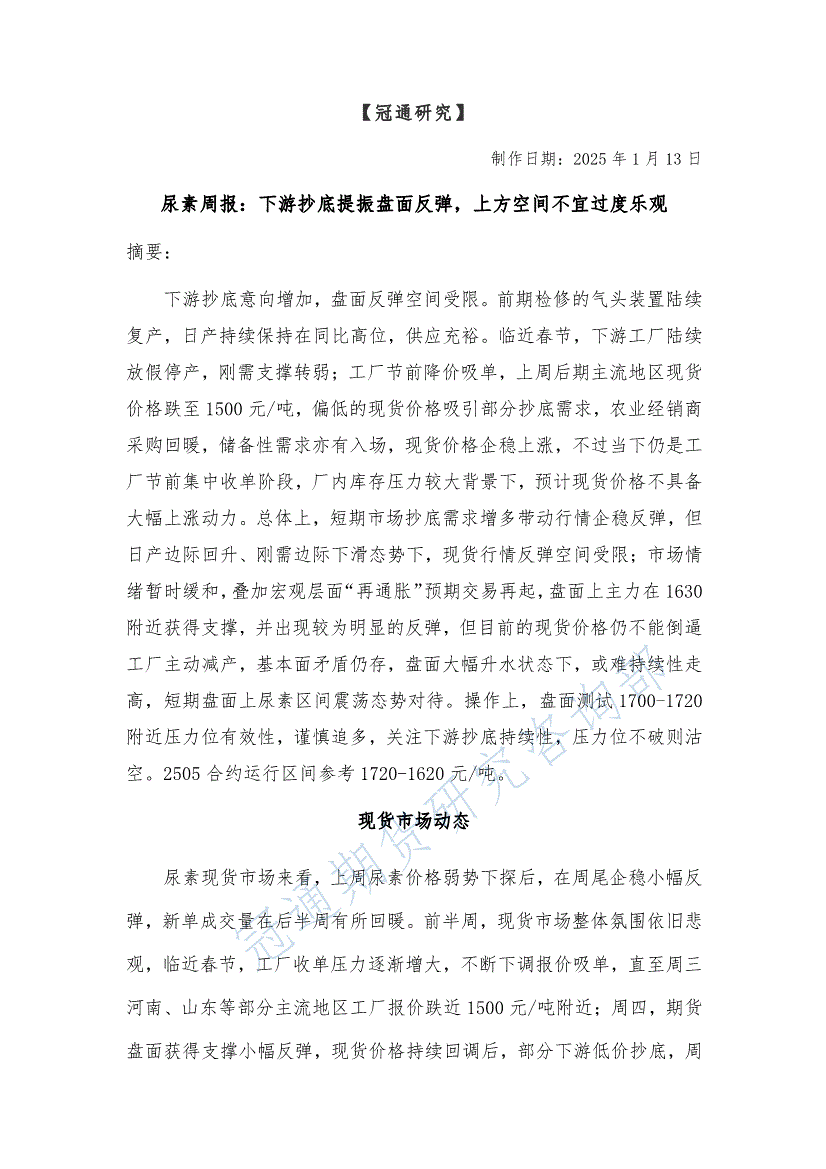 【冠通研究】

制作日期：2025 年 1 月 13 日

尿素周报：下游抄底提振盘面反弹，上方空间不宜过度乐观

摘要：

下游抄底意向增加，盘面反弹空间受限。前期检修的气头装置陆续复产，日产持续保持在同比高位，供应充裕。临近春节，下游工厂陆续放假停产，刚需支撑转弱；工厂节前降价吸单，上周后期主流地区现货价格跌至 1500 元/吨，偏低的现货价格吸引部分抄底需求，农业经销商采购回暖，储备性需求亦有入场，现货价格企稳上涨，不过当下仍是工厂节前集中收单阶段，厂内库存压力较大背景下，预计现货价格不具备大幅上涨动力。总体上，短期市场抄底需求增多带动行情企稳反弹，但日产边际回升、刚需边际下滑态势下，现货行情反弹空间受限；市场情绪暂时缓和，叠加宏观层面“再通胀”预期交易再起，盘面上主力在 1630 附近获得支撑，并出现较为明显的反弹，但目前的现货价格仍不能倒逼工厂主动减产，基本面矛盾仍存，盘面大幅升水状态下，或难持续性走高，短期盘面上尿素区间震荡态势对待。操作上，盘面测试 1700-1720 附近压力位有效性，谨慎追多，关注下游抄底持续性，压力位不破则沽空。2505 合约运行区间参考 1720-1620 元/吨。

现货市场动态

尿素现货市场来看，上周尿素价格弱势下探后，在周尾企稳小幅反弹，新单成交量在后半周有所回暖。前半周，现货市场整体氛围依旧悲观，临近春节，工厂收单压力逐渐增大，不断下调报价吸单，直至周三河南、山东等部分主流地区工厂报价跌近 1500 元/吨附近；周四，期货盘面获得支撑小幅反弹，现货价格持续回调后，部分下游低价抄底，周

冠通期货研究咨询部